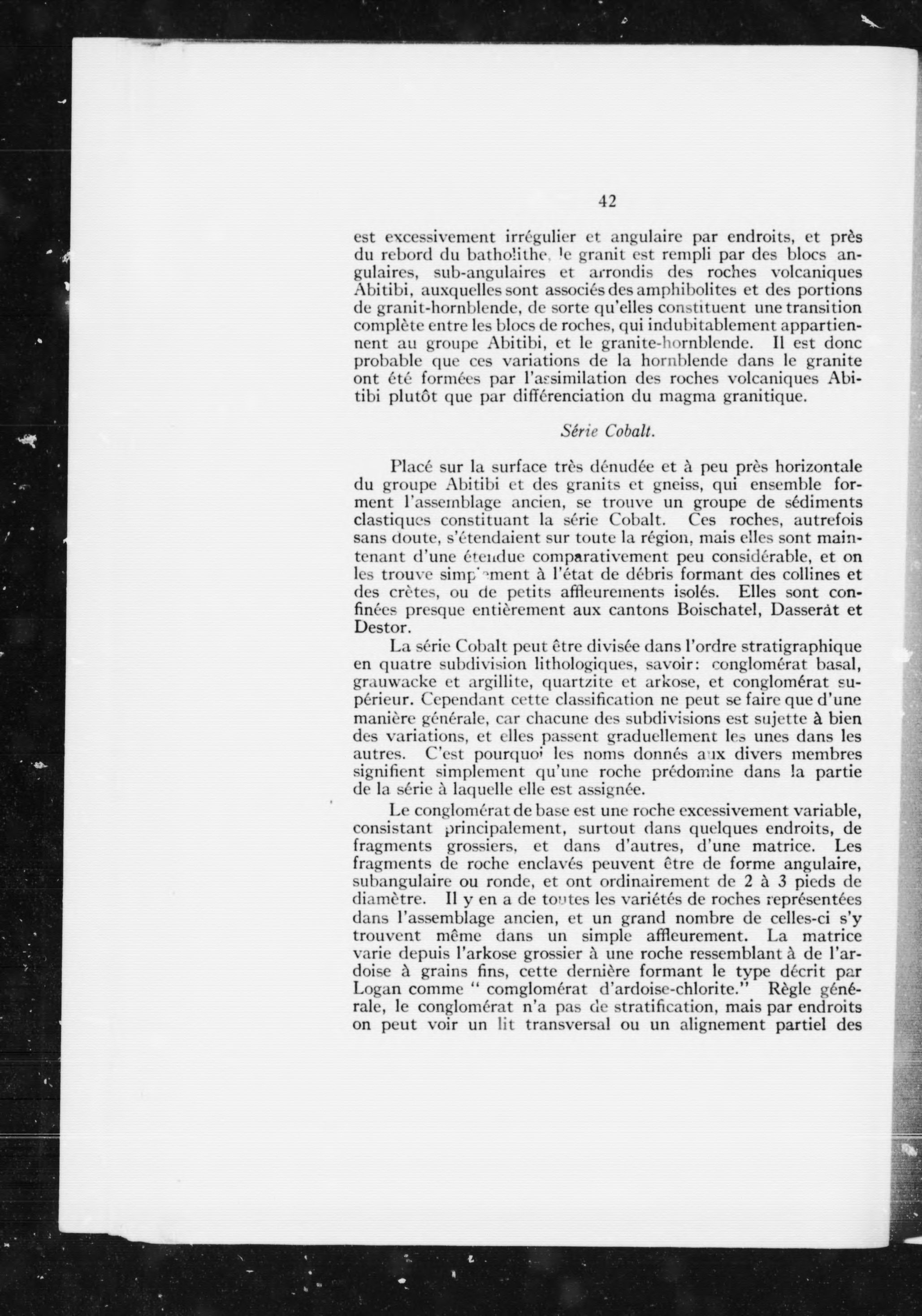 42

est excessivement irrégulier et angulaire par endroits, et près du rebord du batholithe, le granit est rempli par des blocs angulaires, sub-angulaires et arrondis des roches volcaniques Abitibi, auxquelles sont associés des amphibolites et des portions de granit-hornblende, de sorte qu'elles constituent une transition complète entre les blocs de roches, qui indubitablement appartiennent au groupe Abitibi, et le granite-hornblende. Il est donc probable que ces variations de la hornblende dans le granite ont été formées par l'assimilation des roches volcaniques Abitibi plutôt que par différenciation du magma granitique.

Série Cobalt.

Placé sur la surface très dénudée et à peu près horizontale du groupe Abitibi et des granits et gneiss, qui ensemble forment l'assemblage ancien, se trouve un groupe de sédiments clastiques constituant la série Cobalt. Ces roches, autrefois sans doute, s'étendaient sur toute la région, mais elles sont maintenant d'une étendue comparativement peu considérable, et on les trouve simplement à l'état de débris formant des collines et des crètes, ou de petits affleurements isolés. Elles sont confinées presque entièrement aux cantons Boischatel, Dasserât et Destor.

La série Cobalt peut être divisée dans l'ordre stratigraphique en quatre subdivision lithologiques, savoir: conglomérat basal, grauwacke et argillite, quartzite et arkose, et conglomérat supérieur. Cependant cette classification ne peut se faire que d'une manière générale, car chacune des subdivisions est sujette à bien des variations, et elles passent graduellement les unes dans les autres. C'est pourquoi les noms donnés aux divers membres signifient simplement qu'une roche prédomine dans la partie de la série à laquelle elle est assignée.

Le conglomérat de base est une roche excessivement variable, consistant principalement, surtout dans quelques endroits, de fragments grossiers, et dans d'autres, d'une matrice. Les fragments de roche enclavés peuvent être de forme angulaire, subangulaire ou ronde, et ont ordinairement de 2 à 3 pieds de diamètre. Il y en a de toutes les variétés de roches représentées dans l'assemblage ancien, et un grand nombre de celles-ci s'y trouvent même dans un simple affleurement. La matrice varie depuis l'arkose grossier à une roche ressemblant à de l'ardoise à grains fins, cette dernière formant le type décrit par Logan comme " comglomérat d'ardoise-chlorite." Règle générale, le conglomérat n'a pas de stratification, mais par endroits on peut voir un lit transversal ou un alignement partiel des